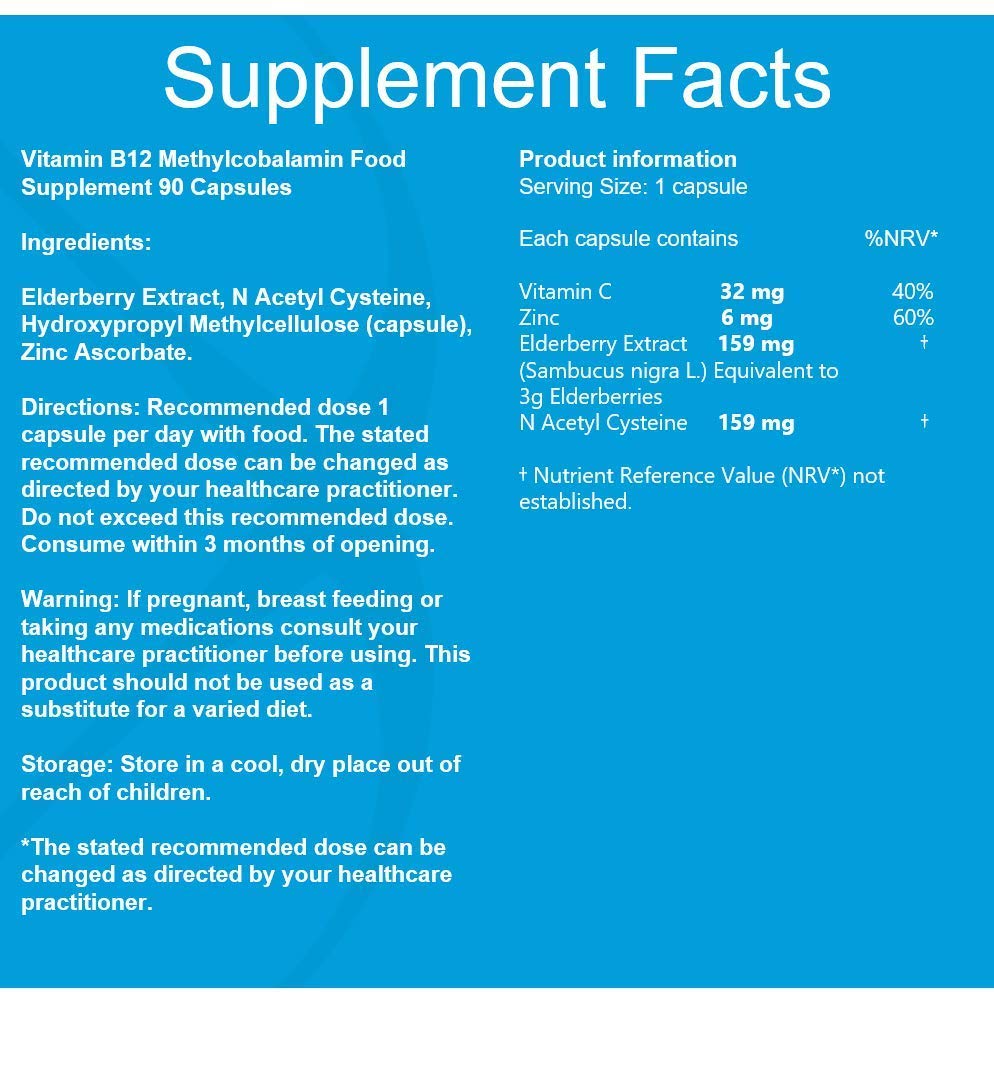 Supplement Facts

Vitamin B12 Methylcobalamin Food Supplement 90 Capsules

Ingredients:

Elderberry Extract, N Acetyl Cysteine, Hydroxypropyl Methylcellulose (capsule), Zinc Ascorbate.

Directions: Recommended dose 1 capsule per day with food. The stated recommended dose can be changed as directed by your healthcare practitioner. Do not exceed this recommended dose. Consume within 3 months of opening.

Warning: If pregnant, breast feeding or taking any medications consult your healthcare practitioner before using. This product should not be used as a substitute for a varied diet.

Storage: Store in a cool, dry place out of reach of children.

*The stated recommended dose can be changed as directed by your healthcare practitioner.

Product information
Serving Size: 1 capsule

Each capsule contains %NRV*

Vitamin C 32 mg 40%
Zinc 6 mg 60%
Elderberry Extract 159 mg †
(Sambucus nigra L.) Equivalent to 3g Elderberries
N Acetyl Cysteine 159 mg †

† Nutrient Reference Value (NRV*) not established.